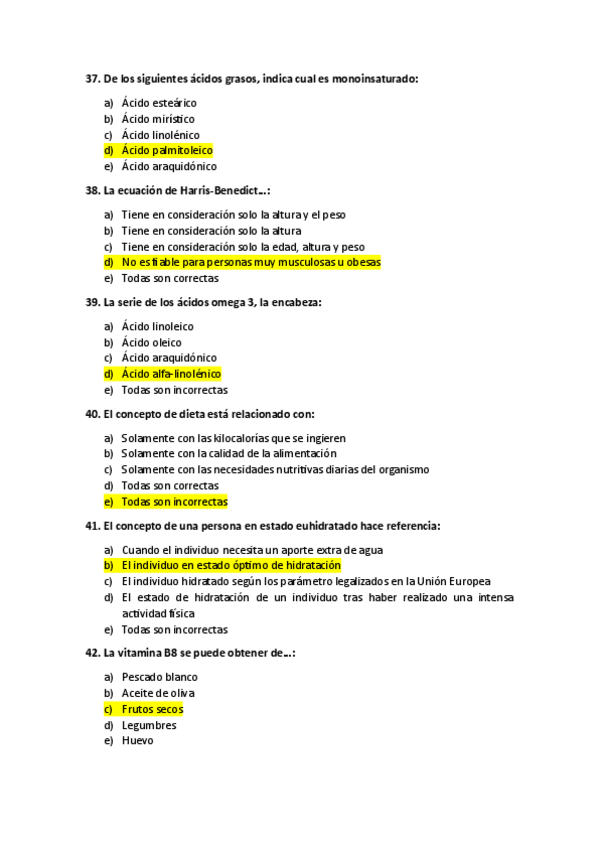 37. De los siguientes ácidos grasos, indica cual es monoinsaturado:

a) Ácido esteárico
b) Ácido mirístico
c) Ácido linolénico
d) Ácido palmitoleico
e) Ácido araquidónico

38. La ecuación de Harris-Benedict…:

a) Tiene en consideración solo la altura y el peso
b) Tiene en consideración solo la altura
c) Tiene en consideración solo la edad, altura y peso
d) No es fiable para personas muy musculosas u obesas
e) Todas son correctas

39. La serie de los ácidos omega 3, la encabeza:

a) Ácido linoleico
b) Ácido oleico
c) Ácido araquidónico
d) Ácido alfa-linolénico
e) Todas son incorrectas

40. El concepto de dieta está relacionado con:

a) Solamente con las kilocalorías que se ingieren
b) Solamente con la calidad de la alimentación
c) Solamente con las necesidades nutritivas diarias del organismo
d) Todas son correctas
e) Todas son incorrectas

41. El concepto de una persona en estado euhidratado hace referencia:

a) Cuando el individuo necesita un aporte extra de agua
b) El individuo en estado óptimo de hidratación
c) El individuo hidratado según los parámetro legalizados en la Unión Europea
d) El estado de hidratación de un individuo tras haber realizado una intensa actividad física
e) Todas son incorrectas

42. La vitamina B8 se puede obtener de…:

a) Pescado blanco
b) Aceite de oliva
c) Frutos secos
d) Legumbres
e) Huevo